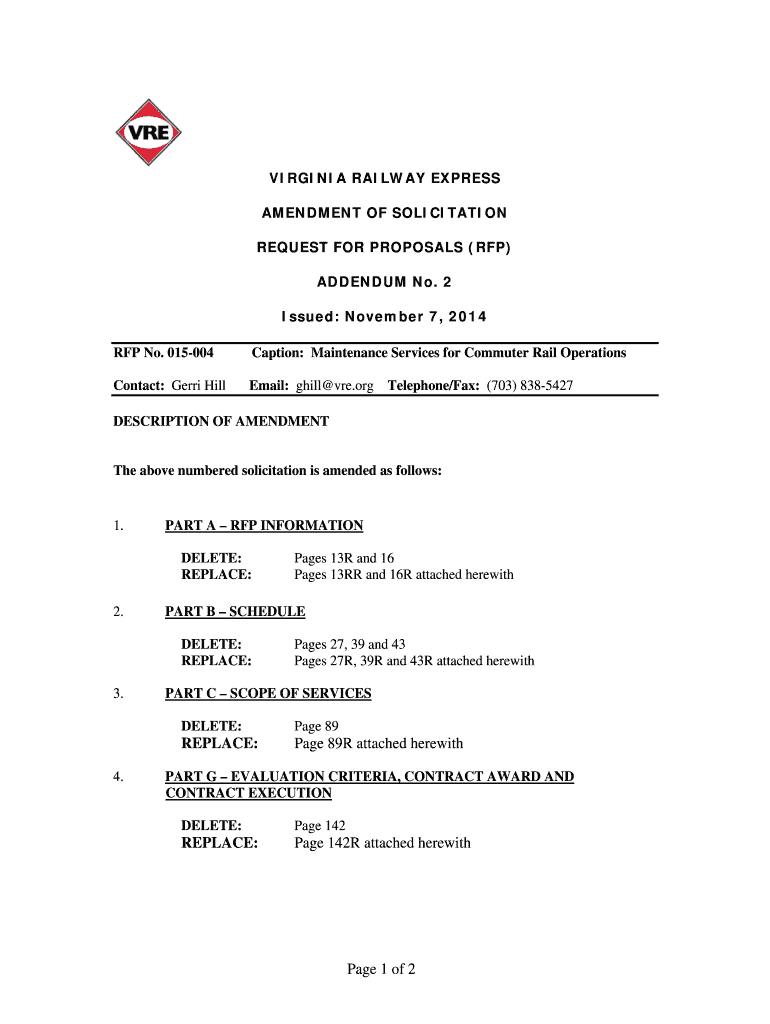 VRE

VIRGINIA RAILWAY EXPRESS

AMENDMENT OF SOLICITATION

REQUEST FOR PROPOSALS (RFP)

ADDENDUM No. 2

Issued: November 7, 2014

RFP No. 015-004 Caption: Maintenance Services for Commuter Rail Operations

Contact: Gerri Hill Email: ghill@vre.org Telephone/Fax: (703) 838-5427

DESCRIPTION OF AMENDMENT

The above numbered solicitation is amended as follows:

1. PART A – RFP INFORMATION

DELETE: Pages 13R and 16
REPLACE: Pages 13RR and 16R attached herewith

2. PART B – SCHEDULE

DELETE: Pages 27, 39 and 43
REPLACE: Pages 27R, 39R and 43R attached herewith

3. PART C – SCOPE OF SERVICES

DELETE: Page 89
REPLACE: Page 89R attached herewith

4. PART G – EVALUATION CRITERIA, CONTRACT AWARD AND CONTRACT EXECUTION

DELETE: Page 142
REPLACE: Page 142R attached herewith

Page 1 of 2